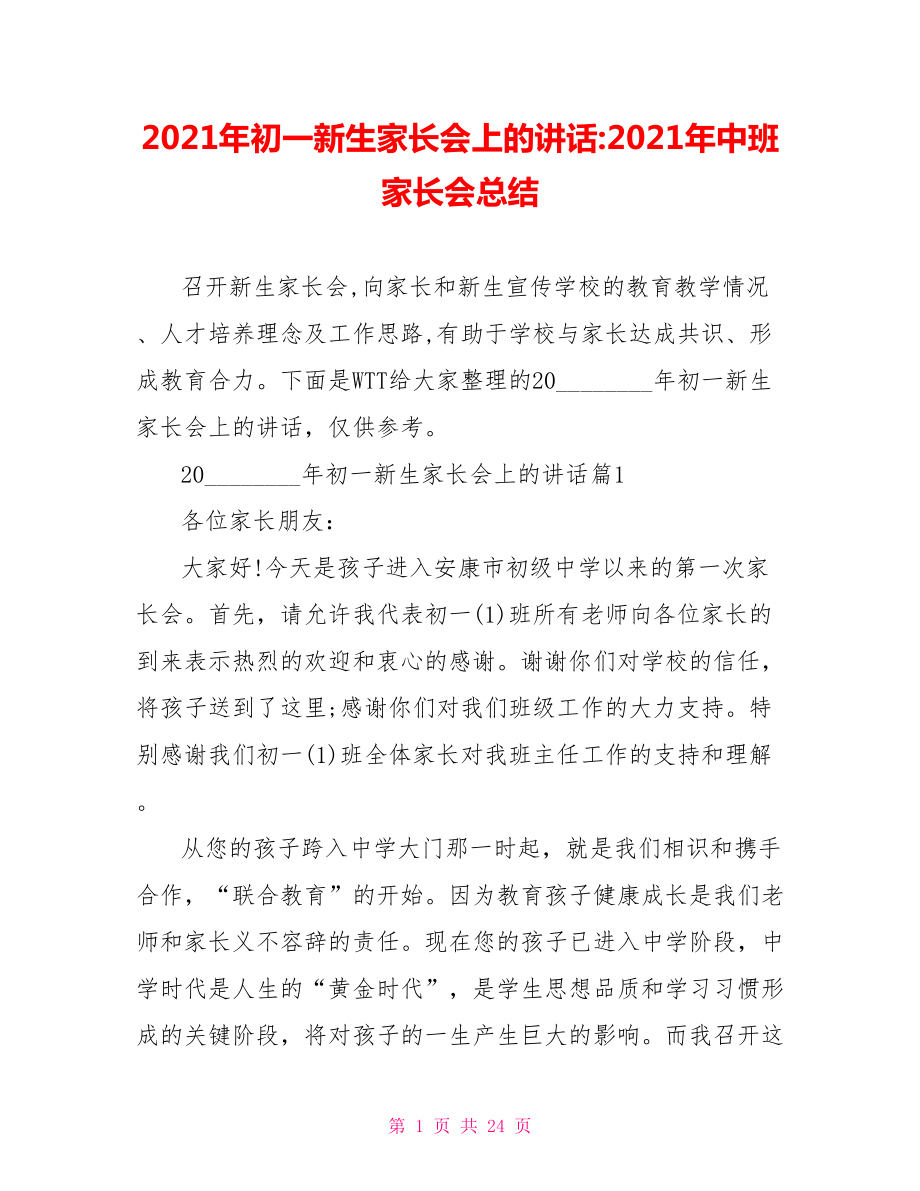 2021年初一新生家长会上的讲话:2021年中班家长会总结

召开新生家长会,向家长和新生宣传学校的教育教学情况、人才培养理念及工作思路,有助于学校与家长达成共识、形成教育合力。下面是WTT给大家整理的20________年初一新生家长会上的讲话，仅供参考。

20________年初一新生家长会上的讲话篇1

各位家长朋友：

大家好!今天是孩子进入安康市初级中学以来的第一次家长会。首先，请允许我代表初一(1)班所有老师向各位家长的到来表示热烈的欢迎和衷心的感谢。谢谢你们对学校的信任，将孩子送到了这里;感谢你们对我们班级工作的大力支持。特别感谢我们初一(1)班全体家长对我班主任工作的支持和理解。

从您的孩子跨入中学大门那一时起，就是我们相识和携手合作，“联合教育”的开始。因为教育孩子健康成长是我们老师和家长义不容辞的责任。现在您的孩子已进入中学阶段，中学时代是人生的“黄金时代”，是学生思想品质和学习习惯形成的关键阶段，将对孩子的一生产生巨大的影响。而我召开这

第 1 页 共 24 页